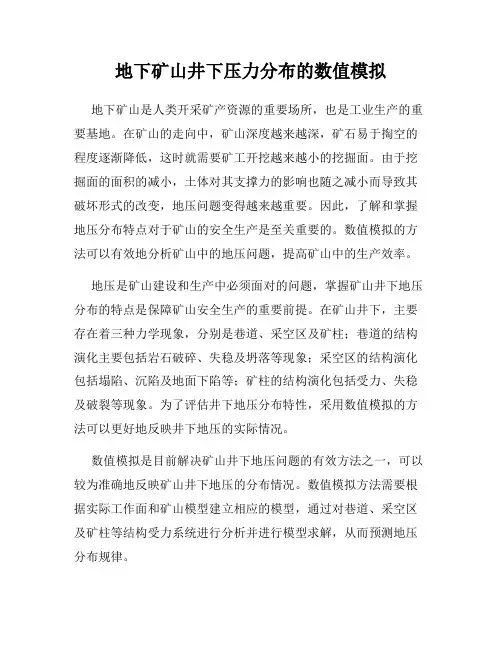 地下矿山井下压力分布的数值模拟

地下矿山是人类开采矿产资源的重要场所，也是工业生产的重要基地。在矿山的走向中，矿山深度越来越深，矿石易于掏空的程度逐渐降低，这时就需要矿工开挖越来越小的挖掘面。由于挖掘面的面积的减小，土体对其支撑力的影响也随之减小而导致其破坏形式的改变，地压问题变得越来越重要。因此，了解和掌握地压分布特点对于矿山的安全生产是至关重要的。数值模拟的方法可以有效地分析矿山中的地压问题，提高矿山中的生产效率。

地压是矿山建设和生产中必须面对的问题，掌握矿山井下地压分布的特点是保障矿山安全生产的重要前提。在矿山井下，主要存在着三种力学现象，分别是巷道、采空区及矿柱；巷道的结构演化主要包括岩石破碎、失稳及坍落等现象；采空区的结构演化包括塌陷、沉陷及地面下陷等；矿柱的结构演化包括受力、失稳及破裂等现象。为了评估井下地压分布特性，采用数值模拟的方法可以更好地反映井下地压的实际情况。

数值模拟是目前解决矿山井下地压问题的有效方法之一，可以较为准确地反映矿山井下地压的分布情况。数值模拟方法需要根据实际工作面和矿山模型建立相应的模型，通过对巷道、采空区及矿柱等结构受力系统进行分析并进行模型求解，从而预测地压分布规律。